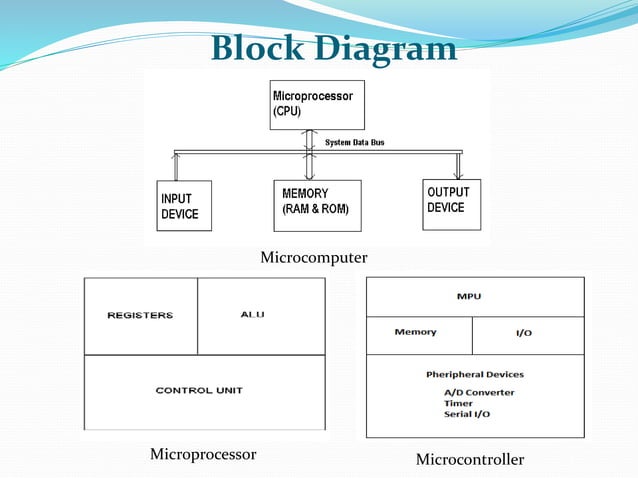 Block Diagram

Microprocessor (CPU)

System Data Bus

INPUT DEVICE

MEMORY (RAM & ROM)

OUTPUT DEVICE

Microcomputer

REGISTERS

ALU

CONTROL UNIT

Microprocessor

MPU

Memory

I/O

Pheripheral Devices
A/D Converter
Timer
Serial I/O

Microcontroller